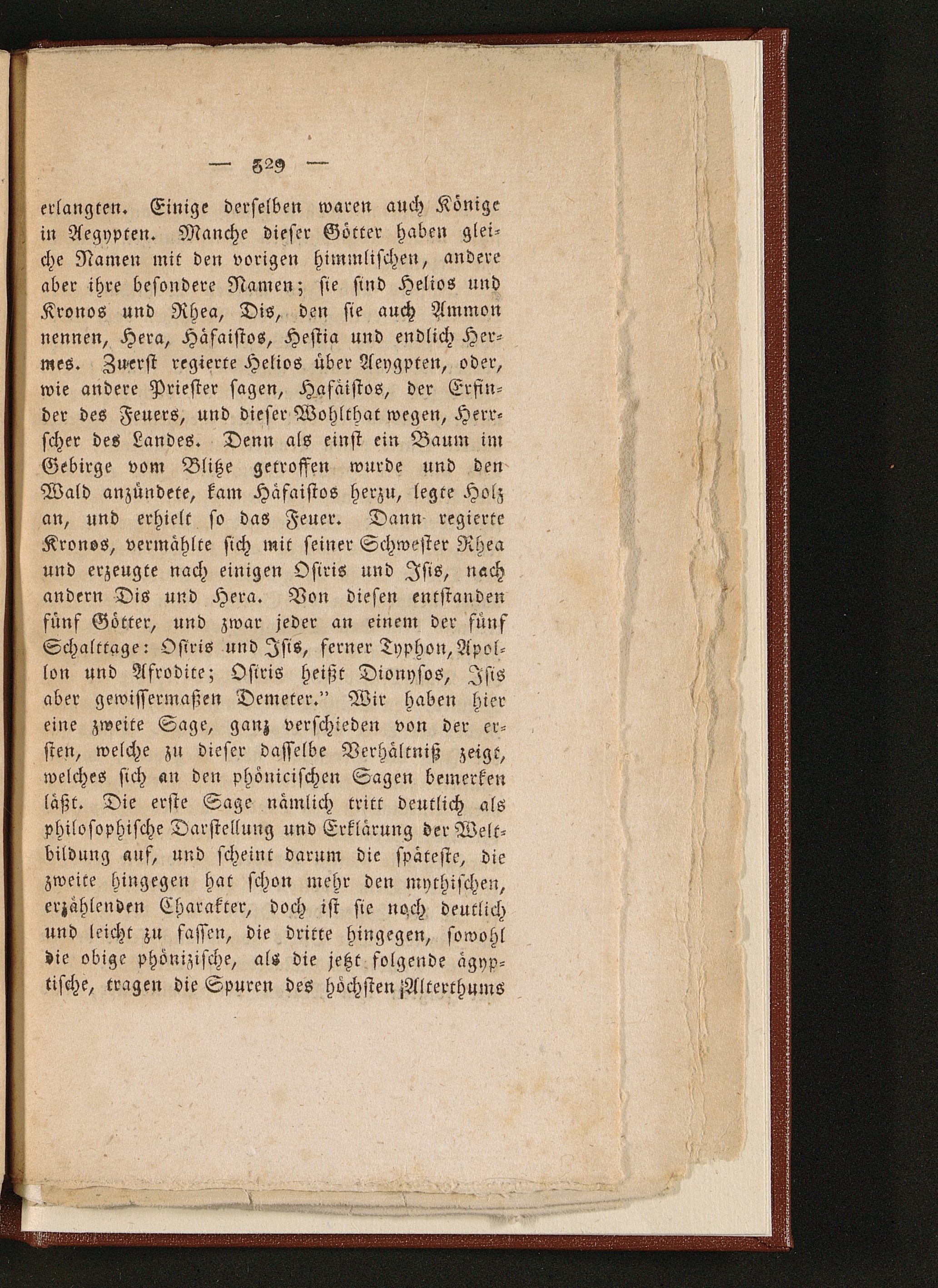 — 329 —

erlangten. Einige derselben waren auch Könige in Aegypten. Manche dieser Götter haben gleiche Namen mit den vorigen himmlischen, andere aber ihre besondere Namen; sie sind Helios und Kronos und Rhea, Dis, den sie auch Ammon nennen, Hera, Häfaistos, Hestia und endlich Hermes. Zuerst regierte Helios über Aeygpten, oder, wie andere Priester sagen, Hafäistos, der Erfinder des Feuers, und dieser Wohlthat wegen, Herrscher des Landes. Denn als einst ein Baum im Gebirge vom Blitze getroffen wurde und den Wald anzündete, kam Häfaistos herzu, legte Holz an, und erhielt so das Feuer. Dann regierte Kronos, vermählte sich mit seiner Schwester Rhea und erzeugte nach einigen Osiris und Isis, nach andern Dis und Hera. Von diesen entstanden fünf Götter, und zwar jeder an einem der fünf Schalttage: Osiris und Isis, ferner Typhon, Apollon und Afrodite; Osiris heißt Dionysos, Isis aber gewissermaßen Demeter." Wir haben hier eine zweite Sage, ganz verschieden von der ersten, welche zu dieser dasselbe Verhältniß zeigt, welches sich an den phönicischen Sagen bemerken läßt. Die erste Sage nämlich tritt deutlich als philosophische Darstellung und Erklärung der Weltbildung auf, und scheint darum die späteste, die zweite hingegen hat schon mehr den mythischen, erzählenden Charakter, doch ist sie noch deutlich und leicht zu fassen, die dritte hingegen, sowohl die obige phönizische, als die jetzt folgende ägyptische, tragen die Spuren des höchsten Alterthums